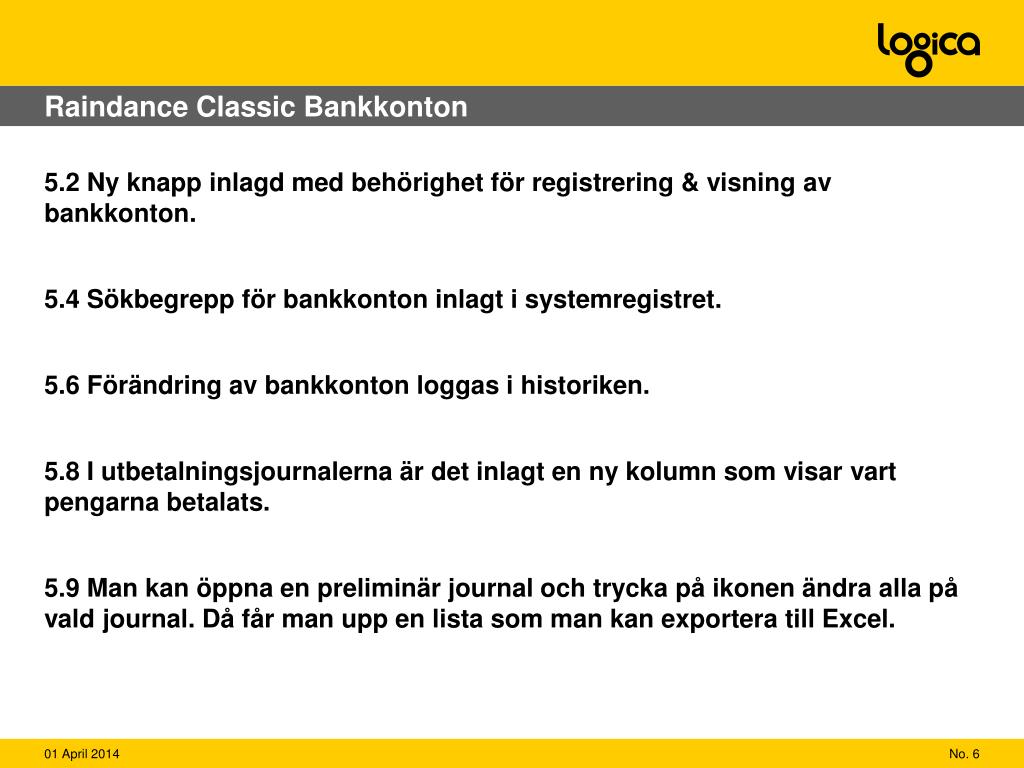 logica

Raindance Classic Bankkonton

5.2 Ny knapp inlagd med behörighet för registrering & visning av bankkonton.

5.4 Sökbegrepp för bankkonton inlagt i systemregistret.

5.6 Förändring av bankkonton loggas i historiken.

5.8 I utbetalningsjournalerna är det inlagt en ny kolumn som visar vart pengarna betalats.

5.9 Man kan öppna en preliminär journal och trycka på ikonen ändra alla på vald journal. Då får man upp en lista som man kan exportera till Excel.

01 April 2014

No. 6